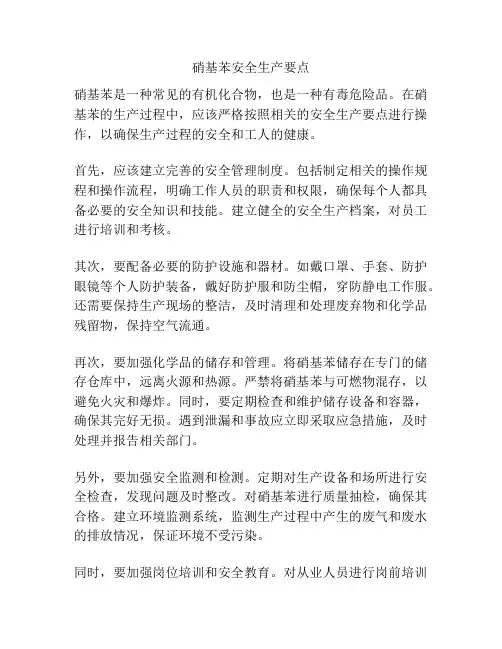 硝基苯安全生产要点

硝基苯是一种常见的有机化合物，也是一种有毒危险品。在硝基苯的生产过程中，应该严格按照相关的安全生产要点进行操作，以确保生产过程的安全和工人的健康。

首先，应该建立完善的安全管理制度。包括制定相关的操作规程和操作流程，明确工作人员的职责和权限，确保每个人都具备必要的安全知识和技能。建立健全的安全生产档案，对员工进行培训和考核。

其次，要配备必要的防护设施和器材。如戴口罩、手套、防护眼镜等个人防护装备，戴好防护服和防尘帽，穿防静电工作服。还需要保持生产现场的整洁，及时清理和处理废弃物和化学品残留物，保持空气流通。

再次，要加强化学品的储存和管理。将硝基苯储存在专门的储存仓库中，远离火源和热源。严禁将硝基苯与可燃物混存，以避免火灾和爆炸。同时，要定期检查和维护储存设备和容器，确保其完好无损。遇到泄漏和事故应立即采取应急措施，及时处理并报告相关部门。

另外，要加强安全监测和检测。定期对生产设备和场所进行安全检查，发现问题及时整改。对硝基苯进行质量抽检，确保其合格。建立环境监测系统，监测生产过程中产生的废气和废水的排放情况，保证环境不受污染。

同时，要加强岗位培训和安全教育。对从业人员进行岗前培训